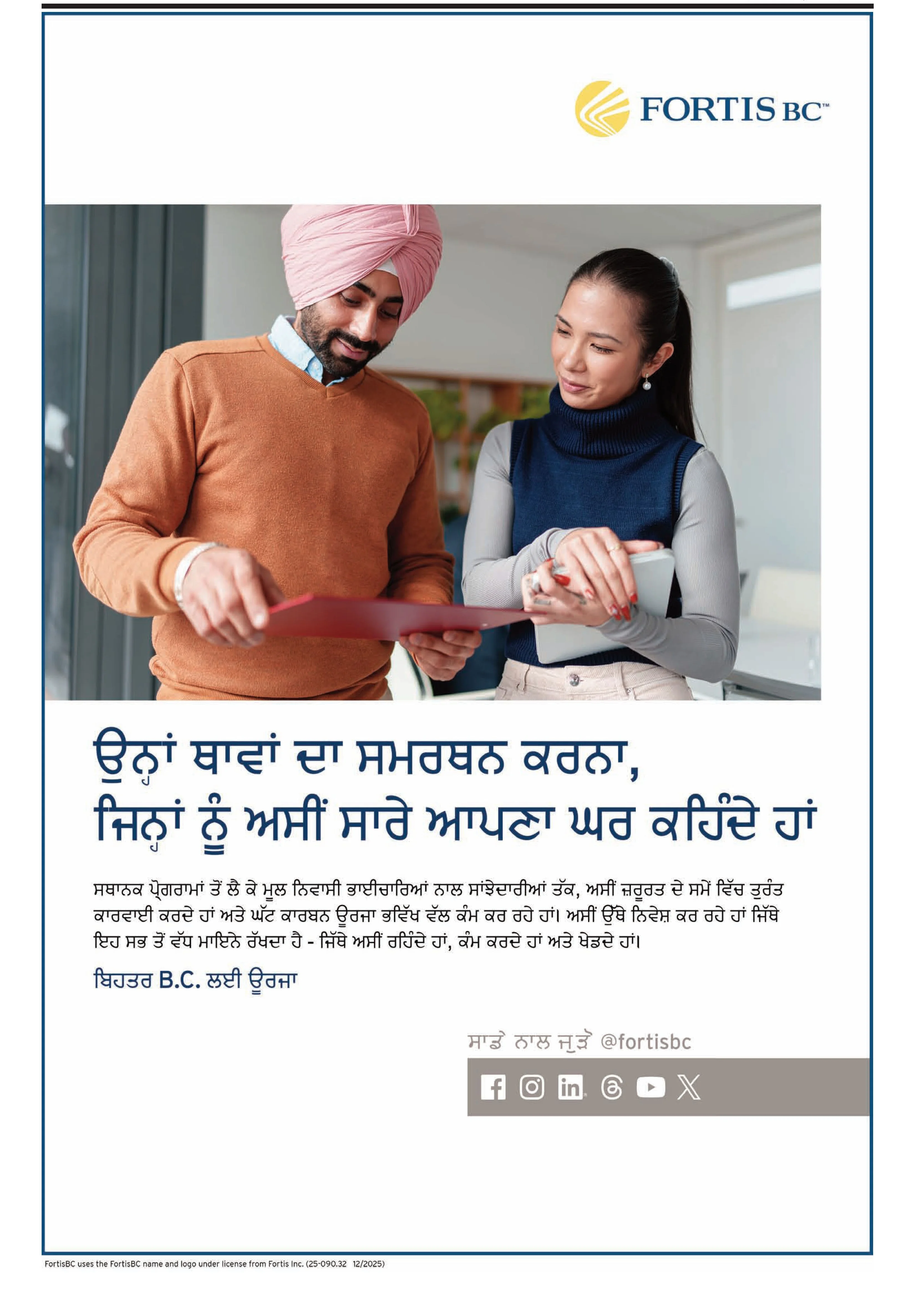 FORTIS BC™

ਉਨ੍ਹਾਂ ਥਾਵਾਂ ਦਾ ਸਮਰਥਨ ਕਰਨਾ, ਜਿਨ੍ਹਾਂ ਨੂੰ ਅਸੀਂ ਸਾਰੇ ਆਪਣਾ ਘਰ ਕਹਿੰਦੇ ਹਾਂ

ਸਥਾਨਕ ਪ੍ਰੋਗਰਾਮਾਂ ਤੋਂ ਲੈ ਕੇ ਮੂਲ ਨਿਵਾਸੀ ਭਾਈਚਾਰਿਆਂ ਨਾਲ ਸਾਂਝੇਦਾਰੀਆਂ ਤੱਕ, ਅਸੀਂ ਜ਼ਰੂਰਤ ਦੇ ਸਮੇਂ ਵਿੱਚ ਤੁਰੰਤ ਕਾਰਵਾਈ ਕਰਦੇ ਹਾਂ ਅਤੇ ਘੱਟ ਕਾਰਬਨ ਊਰਜਾ ਭਵਿੱਖ ਵੱਲ ਕੰਮ ਕਰ ਰਹੇ ਹਾਂ। ਅਸੀਂ ਉੱਥੇ ਨਿਵੇਸ਼ ਕਰ ਰਹੇ ਹਾਂ ਜਿੱਥੇ ਇਹ ਸਭ ਤੋਂ ਵੱਧ ਮਾਇਨੇ ਰੱਖਦਾ ਹੈ - ਜਿੱਥੇ ਅਸੀਂ ਰਹਿੰਦੇ ਹਾਂ, ਕੰਮ ਕਰਦੇ ਹਾਂ ਅਤੇ ਖੇਡਦੇ ਹਾਂ।

ਬਿਹਤਰ B.C. ਲਈ ਊਰਜਾ

ਸਾਡੇ ਨਾਲ ਜੁੜੋ @fortisbc

FortisBC uses the FortisBC name and logo under license from Fortis Inc. (25-090.32 12/2025)